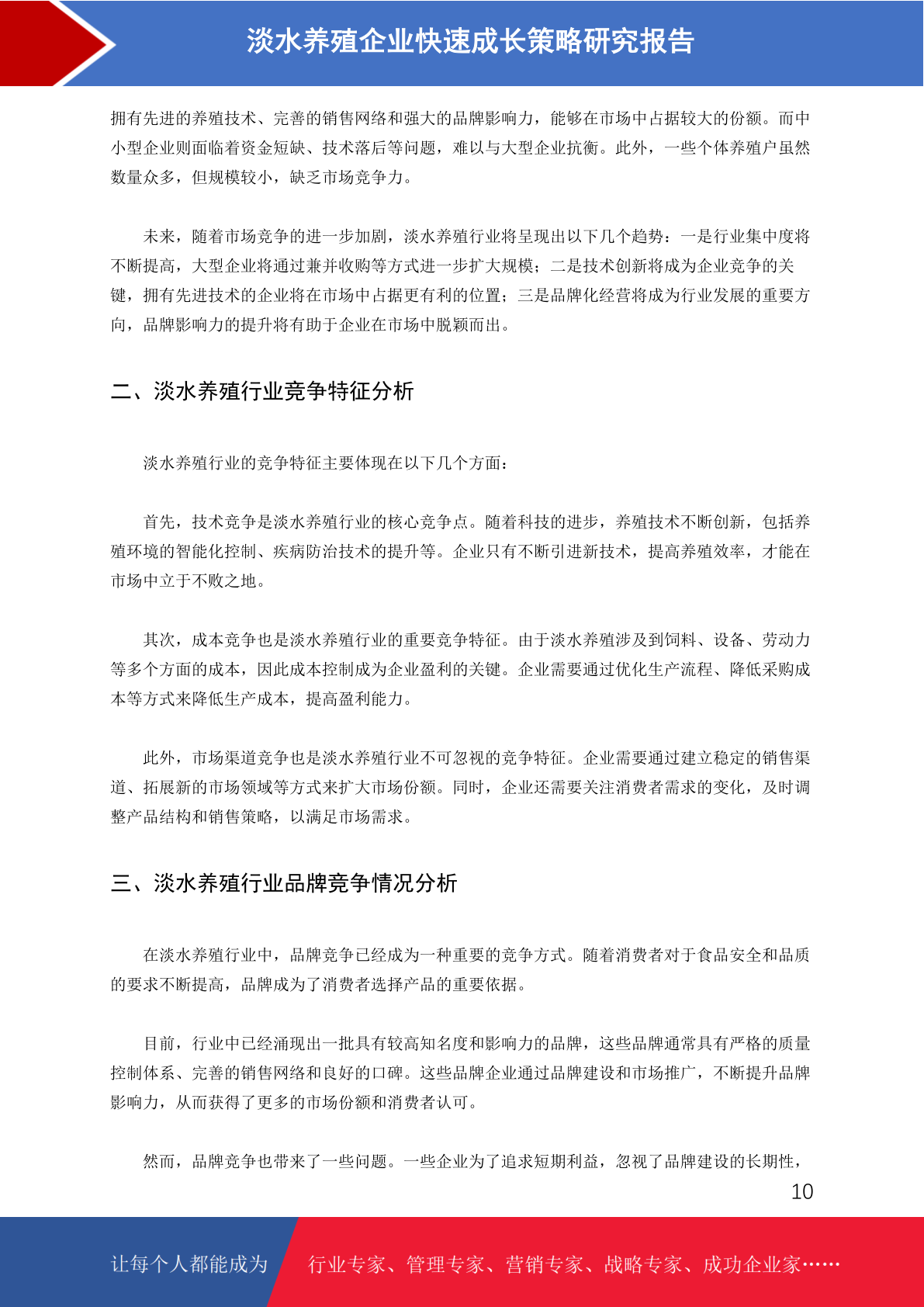 淡水养殖企业快速成长策略研究报告

拥有先进的养殖技术、完善的销售网络和强大的品牌影响力，能够在市场中占据较大的份额。而中小型企业则面临着资金短缺、技术落后等问题，难以与大型企业抗衡。此外，一些个体养殖户虽然数量众多，但规模较小，缺乏市场竞争力。

未来，随着市场竞争的进一步加剧，淡水养殖行业将呈现出以下几个趋势：一是行业集中度将不断提高，大型企业将通过兼并收购等方式进一步扩大规模；二是技术创新将成为企业竞争的关键，拥有先进技术的企业将在市场中占据更有利的位置；三是品牌化经营将成为行业发展的重要方向，品牌影响力的提升将有助于企业在市场中脱颖而出。

二、淡水养殖行业竞争特征分析

淡水养殖行业的竞争特征主要体现在以下几个方面：

首先，技术竞争是淡水养殖行业的核心竞争点。随着科技的进步，养殖技术不断创新，包括养殖环境的智能化控制、疾病防治技术的提升等。企业只有不断引进新技术，提高养殖效率，才能在市场中立于不败之地。

其次，成本竞争也是淡水养殖行业的重要竞争特征。由于淡水养殖涉及到饲料、设备、劳动力等多个方面的成本，因此成本控制成为企业盈利的关键。企业需要通过优化生产流程、降低采购成本等方式来降低生产成本，提高盈利能力。

此外，市场渠道竞争也是淡水养殖行业不可忽视的竞争特征。企业需要通过建立稳定的销售渠道、拓展新的市场领域等方式来扩大市场份额。同时，企业还需要关注消费者需求的变化，及时调整产品结构和销售策略，以满足市场需求。

三、淡水养殖行业品牌竞争情况分析

在淡水养殖行业中，品牌竞争已经成为一种重要的竞争方式。随着消费者对于食品安全和品质的要求不断提高，品牌成为了消费者选择产品的重要依据。

目前，行业中已经涌现出一批具有较高知名度和影响力的品牌，这些品牌通常具有严格的质量控制体系、完善的销售网络和良好的口碑。这些品牌企业通过品牌建设和市场推广，不断提升品牌影响力，从而获得了更多的市场份额和消费者认可。

然而，品牌竞争也带来了一些问题。一些企业为了追求短期利益，忽视了品牌建设的长期性，

10

让每个人都能成为 行业专家、管理专家、营销专家、战略专家、成功企业家……